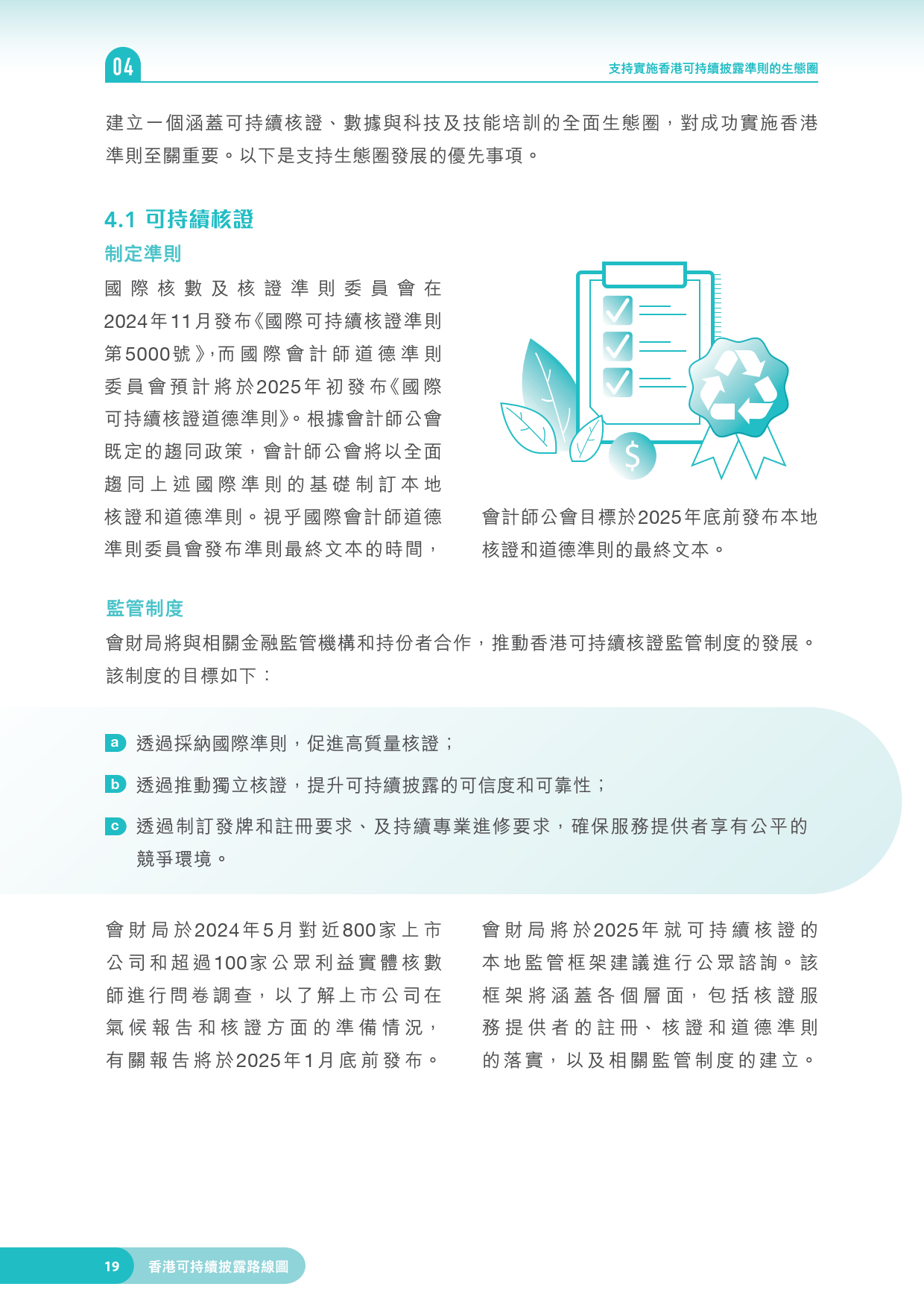 04

支持實施香港可持續披露準則的生態圈

建立一個涵蓋可持續核證、數據與科技及技能培訓的全面生態圈，對成功實施香港準則至關重要。以下是支持生態圈發展的優先事項。

4.1 可持續核證

制定準則

國際核數及核證準則委員會在2024年11月發布《國際可持續核證準則第5000號》，而國際會計師道德準則委員會預計將於2025年初發布《國際可持續核證道德準則》。根據會計師公會既定的趨同政策，會計師公會將以全面趨同上述國際準則的基礎制訂本地核證和道德準則。視乎國際會計師道德準則委員會發布準則最終文本的時間，會計師公會目標於2025年底前發布本地核證和道德準則的最終文本。

監管制度

會財局將與相關金融監管機構和持份者合作，推動香港可持續核證監管制度的發展。該制度的目標如下：

a 透過採納國際準則，促進高質量核證；

b 透過推動獨立核證，提升可持續披露的可信度和可靠性；

c 透過制訂發牌和註冊要求、及持續專業進修要求，確保服務提供者享有公平的競爭環境。

會財局於2024年5月對近800家上市公司和超過100家公眾利益實體核數師進行問卷調查，以了解上市公司在氣候報告和核證方面的準備情況，有關報告將於2025年1月底前發布。

會財局將於2025年就可持續核證的本地監管框架建議進行公眾諮詢。該框架將涵蓋各個層面，包括核證服務提供者的註冊、核證和道德準則的落實，以及相關監管制度的建立。

19 香港可持續披露路線圖